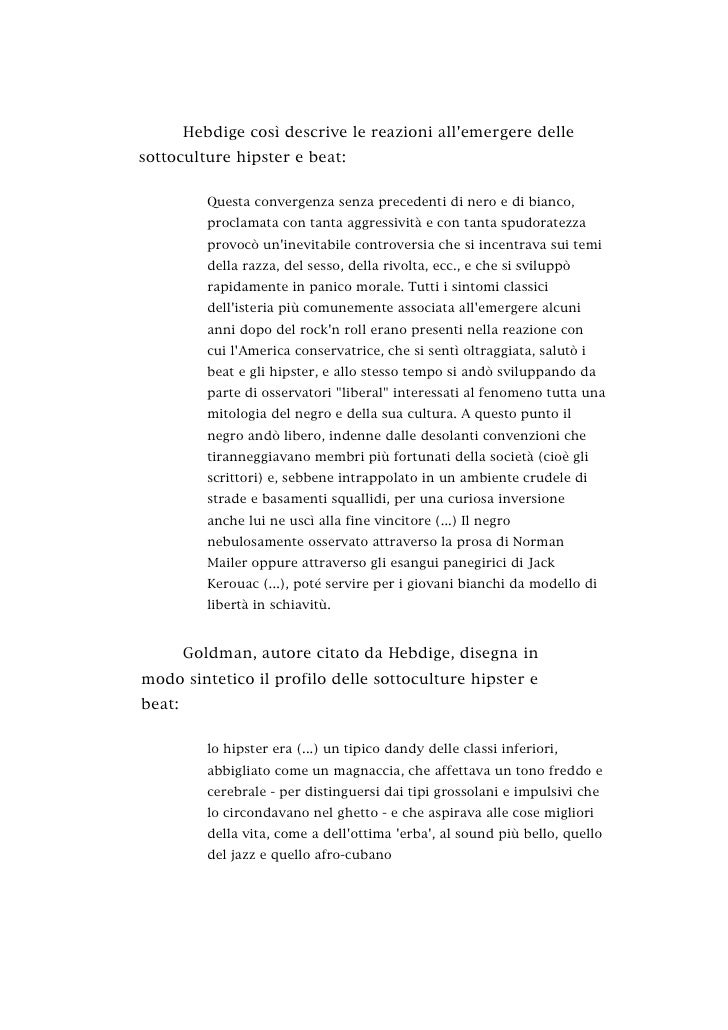 Hebdige così descrive le reazioni all'emergere delle sottoculture hipster e beat:

Questa convergenza senza precedenti di nero e di bianco, proclamata con tanta aggressività e con tanta spudoratezza provocò un'inevitabile controversia che si incentrava sui temi della razza, del sesso, della rivolta, ecc., e che si sviluppò rapidamente in panico morale. Tutti i sintomi classici dell'isteria più comunemente associata all'emergere alcuni anni dopo del rock'n roll erano presenti nella reazione con cui l'America conservatrice, che si sentì oltraggiata, salutò i beat e gli hipster, e allo stesso tempo si andò sviluppando da parte di osservatori "liberal" interessati al fenomeno tutta una mitologia del negro e della sua cultura. A questo punto il negro andò libero, indenne dalle desolanti convenzioni che tiranneggiavano membri più fortunati della società (cioè gli scrittori) e, sebbene intrappolato in un ambiente crudele di strade e basamenti squallidi, per una curiosa inversione anche lui ne uscì alla fine vincitore (...) Il negro nebulosamente osservato attraverso la prosa di Norman Mailer oppure attraverso gli esangui panegirici di Jack Kerouac (...), poté servire per i giovani bianchi da modello di libertà in schiavitù.

Goldman, autore citato da Hebdige, disegna in modo sintetico il profilo delle sottoculture hipster e beat:

lo hipster era (...) un tipico dandy delle classi inferiori, abbigliato come un magnaccia, che affettava un tono freddo e cerebrale - per distinguersi dai tipi grossolani e impulsivi che lo circondavano nel ghetto - e che aspirava alle cose migliori della vita, come a dell'ottima 'erba', al sound più bello, quello del jazz e quello afro-cubano